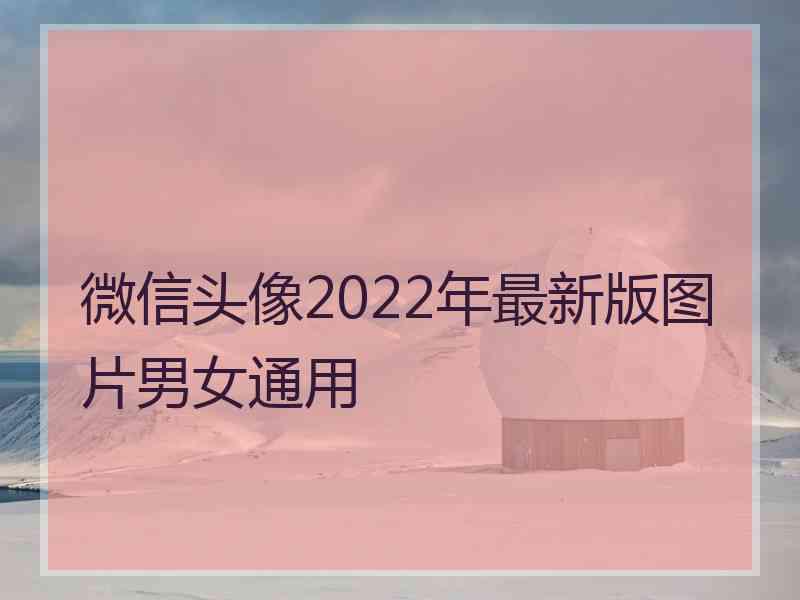 微信头像2022年最新版图片男女通用